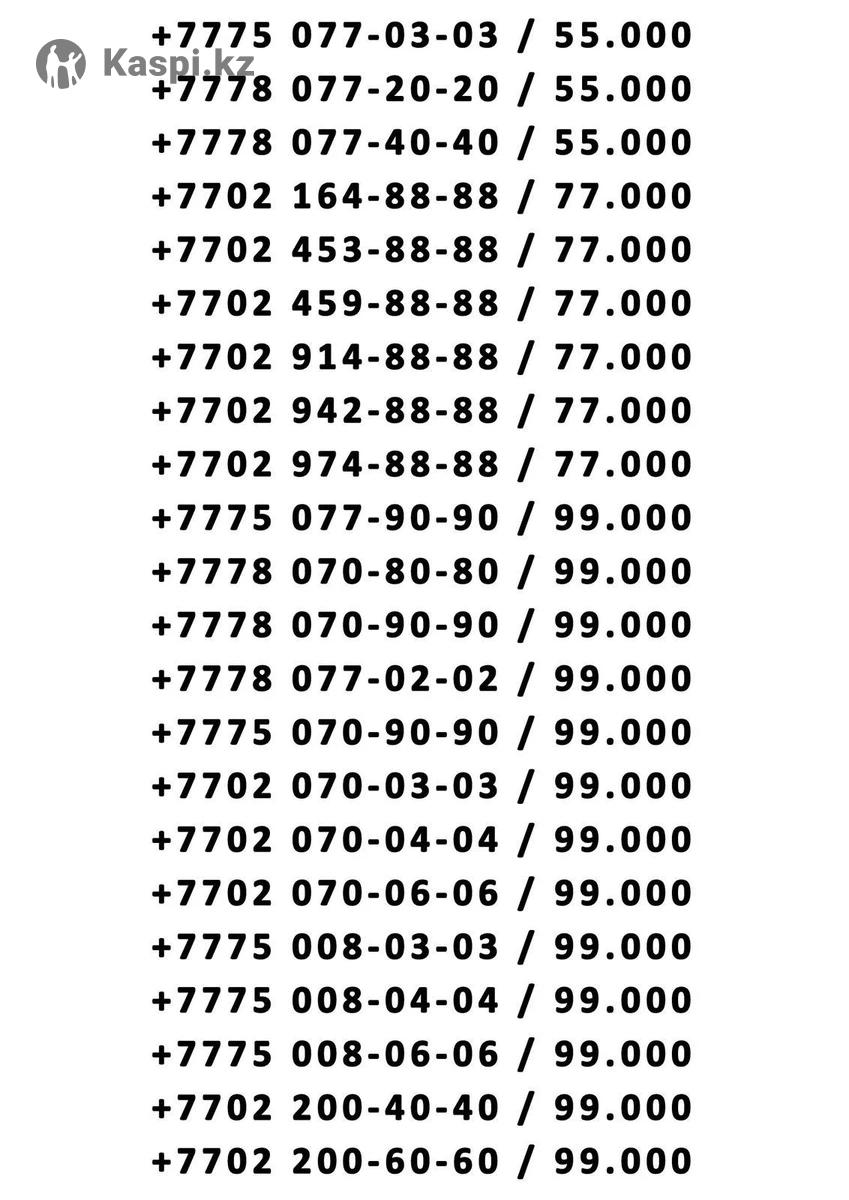 +7775 077-03-03 / 55.000
+7778 077-20-20 / 55.000
+7778 077-40-40 / 55.000
+7702 164-88-88 / 77.000
+7702 453-88-88 / 77.000
+7702 459-88-88 / 77.000
+7702 914-88-88 / 77.000
+7702 942-88-88 / 77.000
+7702 974-88-88 / 77.000
+7775 077-90-90 / 99.000
+7778 070-80-80 / 99.000
+7778 070-90-90 / 99.000
+7778 077-02-02 / 99.000
+7775 070-90-90 / 99.000
+7702 070-03-03 / 99.000
+7702 070-04-04 / 99.000
+7702 070-06-06 / 99.000
+7775 008-03-03 / 99.000
+7775 008-04-04 / 99.000
+7775 008-06-06 / 99.000
+7702 200-40-40 / 99.000
+7702 200-60-60 / 99.000

Kaspi.kz